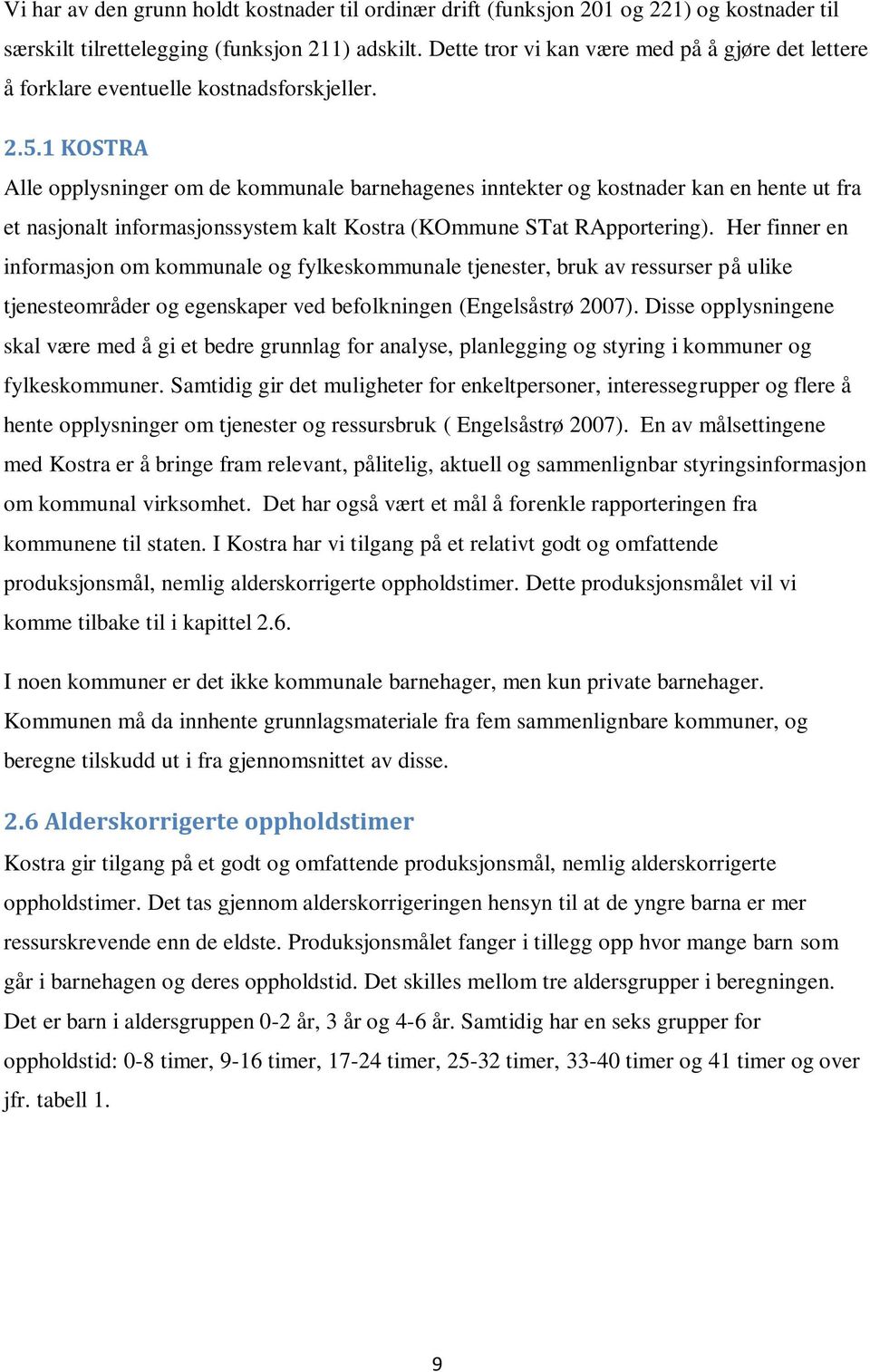 Vi har av den grunn holdt kostnader til ordinær drift (funksjon 201 og 221) og kostnader til særskilt tilrettelegging (funksjon 211) adskilt. Dette tror vi kan være med på å gjøre det lettere å forklare eventuelle kostnadsforskjeller.

2.5.1 KOSTRA
Alle opplysninger om de kommunale barnehagenes inntekter og kostnader kan en hente ut fra et nasjonalt informasjonssystem kalt Kostra (KOmmune STat RApportering). Her finner en informasjon om kommunale og fylkeskommunale tjenester, bruk av ressurser på ulike tjenesteområder og egenskaper ved befolkningen (Engelsåstrø 2007). Disse opplysningene skal være med å gi et bedre grunnlag for analyse, planlegging og styring i kommuner og fylkeskommuner. Samtidig gir det muligheter for enkeltpersoner, interessegrupper og flere å hente opplysninger om tjenester og ressursbruk ( Engelsåstrø 2007). En av målsettingene med Kostra er å bringe fram relevant, pålitelig, aktuell og sammenlignbar styringsinformasjon om kommunal virksomhet. Det har også vært et mål å forenkle rapporteringen fra kommunene til staten. I Kostra har vi tilgang på et relativt godt og omfattende produksjonsmål, nemlig alderskorrigerte oppholdstimer. Dette produksjonsmålet vil vi komme tilbake til i kapittel 2.6.

I noen kommuner er det ikke kommunale barnehager, men kun private barnehager. Kommunen må da innhente grunnlagsmateriale fra fem sammenlignbare kommuner, og beregne tilskudd ut i fra gjennomsnittet av disse.

2.6 Alderskorrigerte oppholdstimer
Kostra gir tilgang på et godt og omfattende produksjonsmål, nemlig alderskorrigerte oppholdstimer. Det tas gjennom alderskorrigeringen hensyn til at de yngre barna er mer ressurskrevende enn de eldste. Produksjonsmålet fanger i tillegg opp hvor mange barn som går i barnehagen og deres oppholdstid. Det skilles mellom tre aldersgrupper i beregningen. Det er barn i aldersgruppen 0-2 år, 3 år og 4-6 år. Samtidig har en seks grupper for oppholdstid: 0-8 timer, 9-16 timer, 17-24 timer, 25-32 timer, 33-40 timer og 41 timer og over jfr. tabell 1.

9